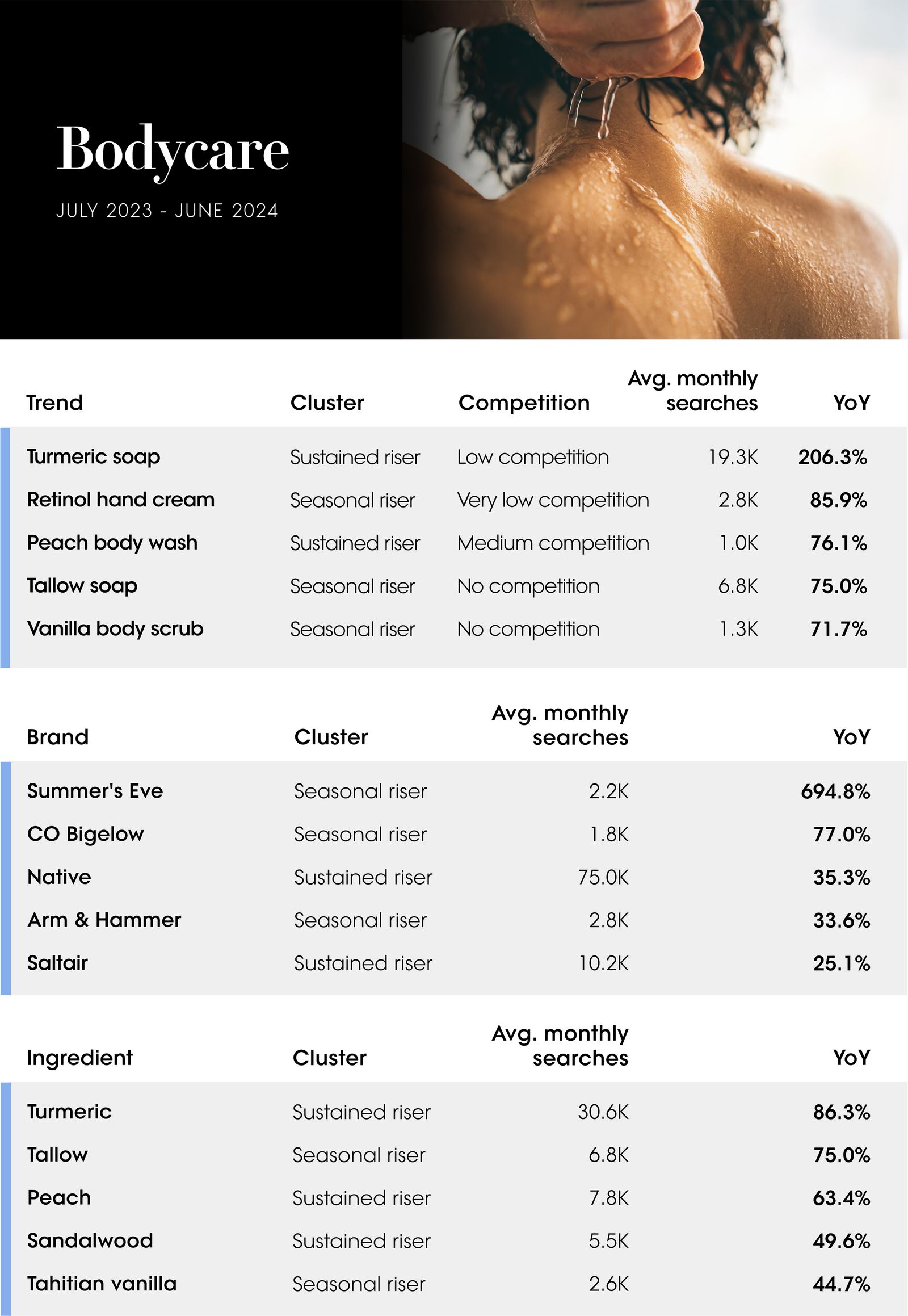 Bodycare

JULY 2023 - JUNE 2024

| Trend | Cluster | Competition | Avg. monthly searches | YoY |
|---|---|---|---|---|
| Turmeric soap | Sustained riser | Low competition | 19.3K | 206.3% |
| Retinol hand cream | Seasonal riser | Very low competition | 2.8K | 85.9% |
| Peach body wash | Sustained riser | Medium competition | 1.0K | 76.1% |
| Tallow soap | Seasonal riser | No competition | 6.8K | 75.0% |
| Vanilla body scrub | Seasonal riser | No competition | 1.3K | 71.7% |

| Brand | Cluster | Avg. monthly searches | YoY |
|---|---|---|---|
| Summer's Eve | Seasonal riser | 2.2K | 694.8% |
| CO Bigelow | Seasonal riser | 1.8K | 77.0% |
| Native | Sustained riser | 75.0K | 35.3% |
| Arm & Hammer | Seasonal riser | 2.8K | 33.6% |
| Saltair | Sustained riser | 10.2K | 25.1% |

| Ingredient | Cluster | Avg. monthly searches | YoY |
|---|---|---|---|
| Turmeric | Sustained riser | 30.6K | 86.3% |
| Tallow | Seasonal riser | 6.8K | 75.0% |
| Peach | Sustained riser | 7.8K | 63.4% |
| Sandalwood | Sustained riser | 5.5K | 49.6% |
| Tahitian vanilla | Seasonal riser | 2.6K | 44.7% |